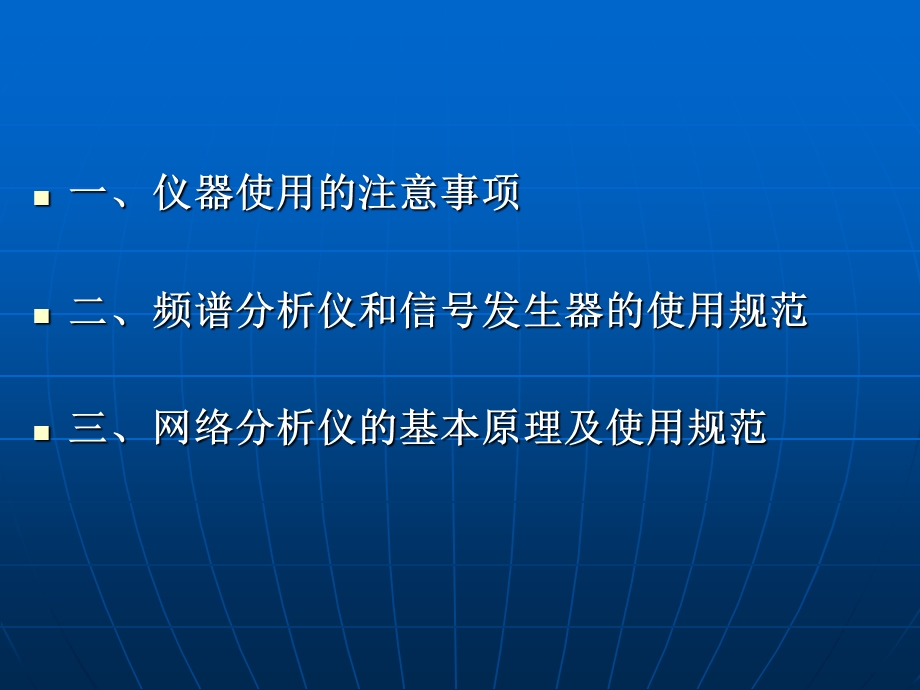 一、仪器使用的注意事项

二、频谱分析仪和信号发生器的使用规范

三、网络分析仪的基本原理及使用规范